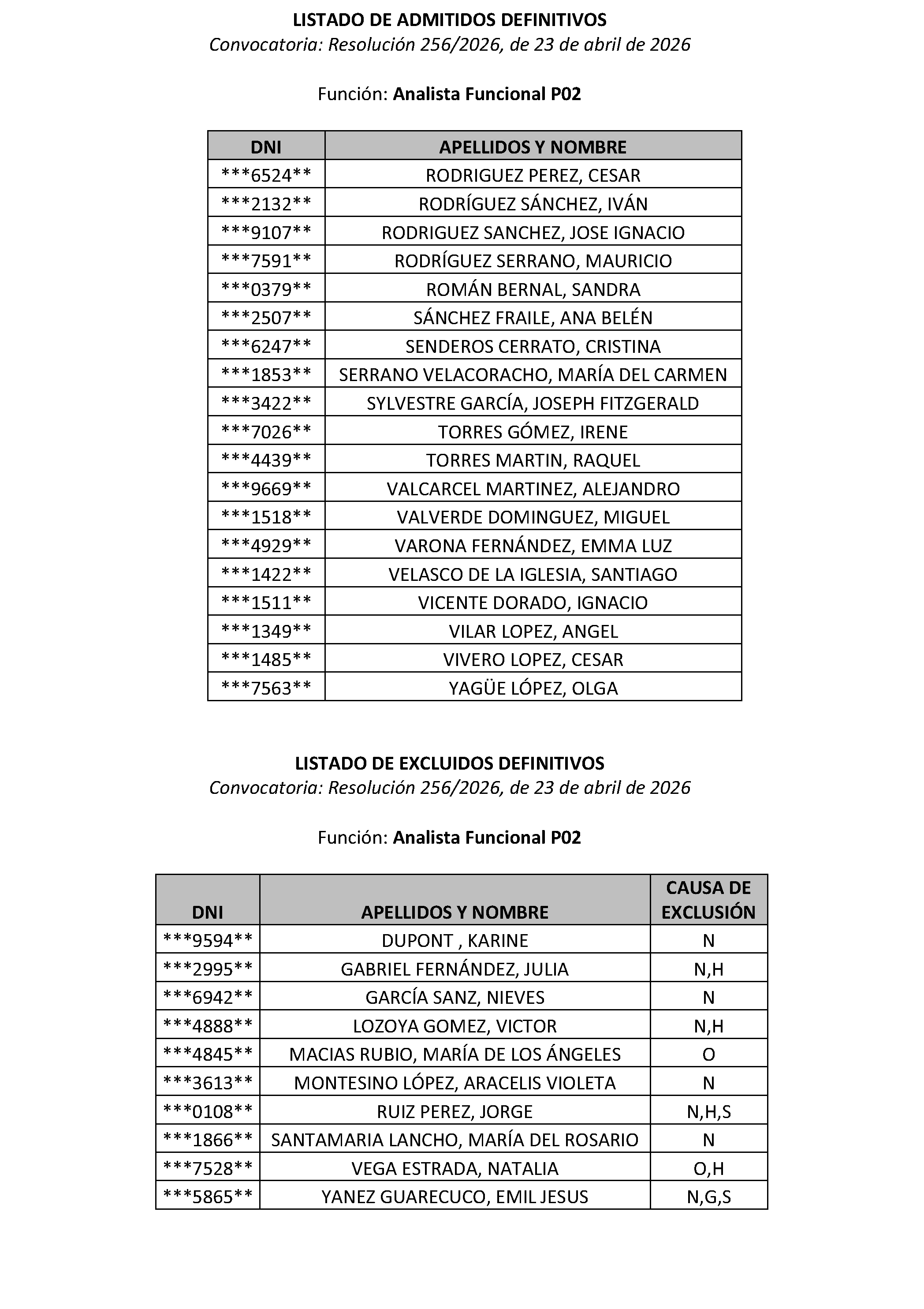 LISTADO DE ADMITIDOS DEFINITIVOS
Convocatoria: Resolución 256/2026, de 23 de abril de 2026

Función: Analista Funcional P02

| DNI | APELLIDOS Y NOMBRE |
|---|---|
| \*\*\*6524\*\* | RODRIGUEZ PEREZ, CESAR |
| \*\*\*2132\*\* | RODRÍGUEZ SÁNCHEZ, IVÁN |
| \*\*\*9107\*\* | RODRIGUEZ SANCHEZ, JOSE IGNACIO |
| \*\*\*7591\*\* | RODRÍGUEZ SERRANO, MAURICIO |
| \*\*\*0379\*\* | ROMÁN BERNAL, SANDRA |
| \*\*\*2507\*\* | SÁNCHEZ FRAILE, ANA BELÉN |
| \*\*\*6247\*\* | SENDEROS CERRATO, CRISTINA |
| \*\*\*1853\*\* | SERRANO VELACORACHO, MARÍA DEL CARMEN |
| \*\*\*3422\*\* | SYLVESTRE GARCÍA, JOSEPH FITZGERALD |
| \*\*\*7026\*\* | TORRES GÓMEZ, IRENE |
| \*\*\*4439\*\* | TORRES MARTIN, RAQUEL |
| \*\*\*9669\*\* | VALCARCEL MARTINEZ, ALEJANDRO |
| \*\*\*1518\*\* | VALVERDE DOMINGUEZ, MIGUEL |
| \*\*\*4929\*\* | VARONA FERNÁNDEZ, EMMA LUZ |
| \*\*\*1422\*\* | VELASCO DE LA IGLESIA, SANTIAGO |
| \*\*\*1511\*\* | VICENTE DORADO, IGNACIO |
| \*\*\*1349\*\* | VILAR LOPEZ, ANGEL |
| \*\*\*1485\*\* | VIVERO LOPEZ, CESAR |
| \*\*\*7563\*\* | YAGÜE LÓPEZ, OLGA |

LISTADO DE EXCLUIDOS DEFINITIVOS
Convocatoria: Resolución 256/2026, de 23 de abril de 2026

Función: Analista Funcional P02

| DNI | APELLIDOS Y NOMBRE | CAUSA DE EXCLUSIÓN |
|---|---|---|
| \*\*\*9594\*\* | DUPONT , KARINE | N |
| \*\*\*2995\*\* | GABRIEL FERNÁNDEZ, JULIA | N,H |
| \*\*\*6942\*\* | GARCÍA SANZ, NIEVES | N |
| \*\*\*4888\*\* | LOZOYA GOMEZ, VICTOR | N,H |
| \*\*\*4845\*\* | MACIAS RUBIO, MARÍA DE LOS ÁNGELES | O |
| \*\*\*3613\*\* | MONTESINO LÓPEZ, ARACELIS VIOLETA | N |
| \*\*\*0108\*\* | RUIZ PEREZ, JORGE | N,H,S |
| \*\*\*1866\*\* | SANTAMARIA LANCHO, MARÍA DEL ROSARIO | N |
| \*\*\*7528\*\* | VEGA ESTRADA, NATALIA | O,H |
| \*\*\*5865\*\* | YANEZ GUARECUCO, EMIL JESUS | N,G,S |